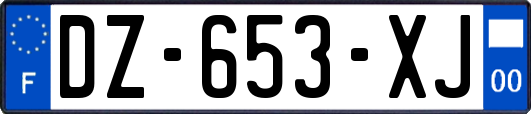 F

DZ-653-XJ

00